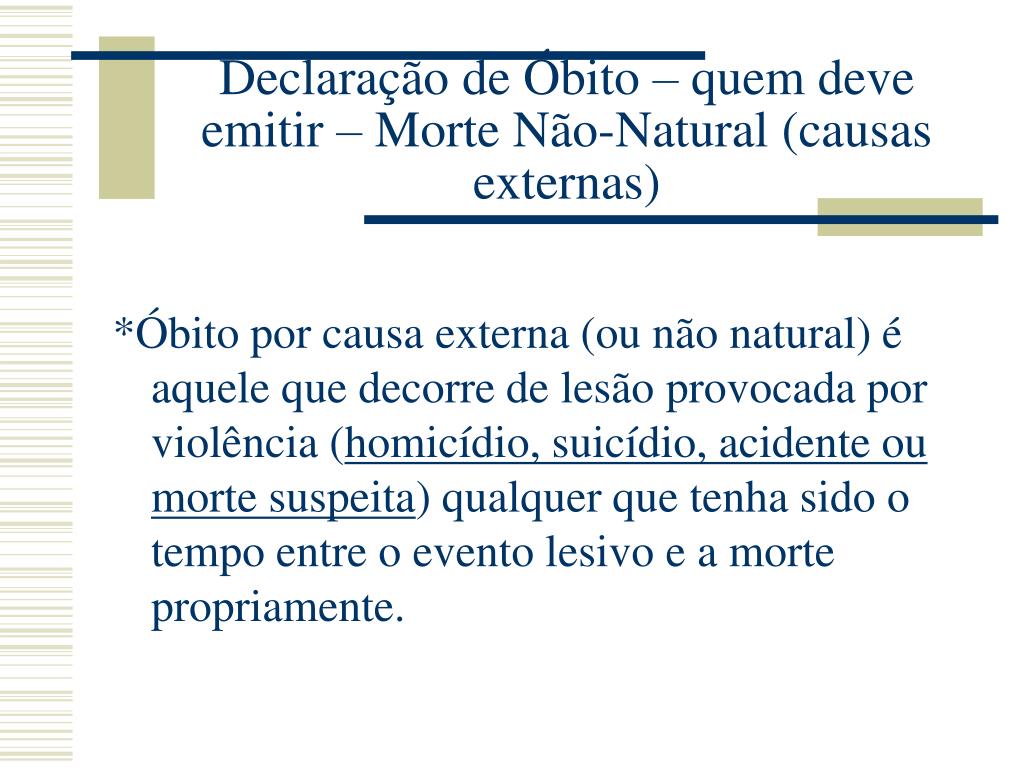 Declaração de Óbito – quem deve emitir – Morte Não-Natural (causas externas)

*Óbito por causa externa (ou não natural) é aquele que decorre de lesão provocada por violência (homicídio, suicídio, acidente ou morte suspeita) qualquer que tenha sido o tempo entre o evento lesivo e a morte propriamente.